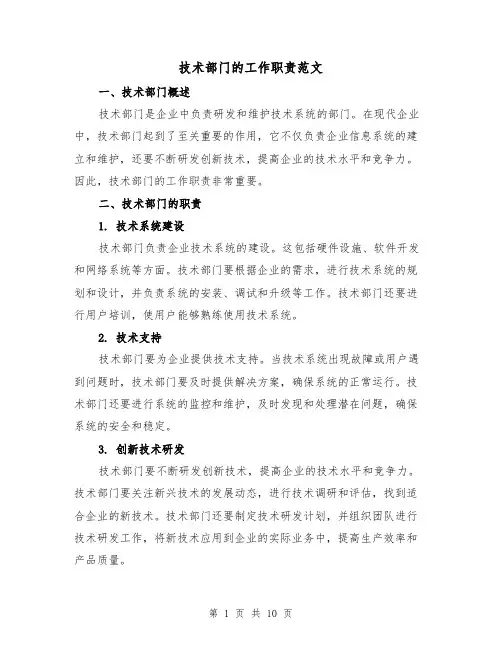 技术部门的工作职责范文

一、技术部门概述

技术部门是企业中负责研发和维护技术系统的部门。在现代企业中，技术部门起到了至关重要的作用，它不仅负责企业信息系统的建立和维护，还要不断研发创新技术，提高企业的技术水平和竞争力。因此，技术部门的工作职责非常重要。

二、技术部门的职责

1. 技术系统建设

技术部门负责企业技术系统的建设。这包括硬件设施、软件开发和网络系统等方面。技术部门要根据企业的需求，进行技术系统的规划和设计，并负责系统的安装、调试和升级等工作。技术部门还要进行用户培训，使用户能够熟练使用技术系统。

2. 技术支持

技术部门要为企业提供技术支持。当技术系统出现故障或用户遇到问题时，技术部门要及时提供解决方案，确保系统的正常运行。技术部门还要进行系统的监控和维护，及时发现和处理潜在问题，确保系统的安全和稳定。

3. 创新技术研发

技术部门要不断研发创新技术，提高企业的技术水平和竞争力。技术部门要关注新兴技术的发展动态，进行技术调研和评估，找到适合企业的新技术。技术部门还要制定技术研发计划，并组织团队进行技术研发工作，将新技术应用到企业的实际业务中，提高生产效率和产品质量。

第 1 页 共 10 页